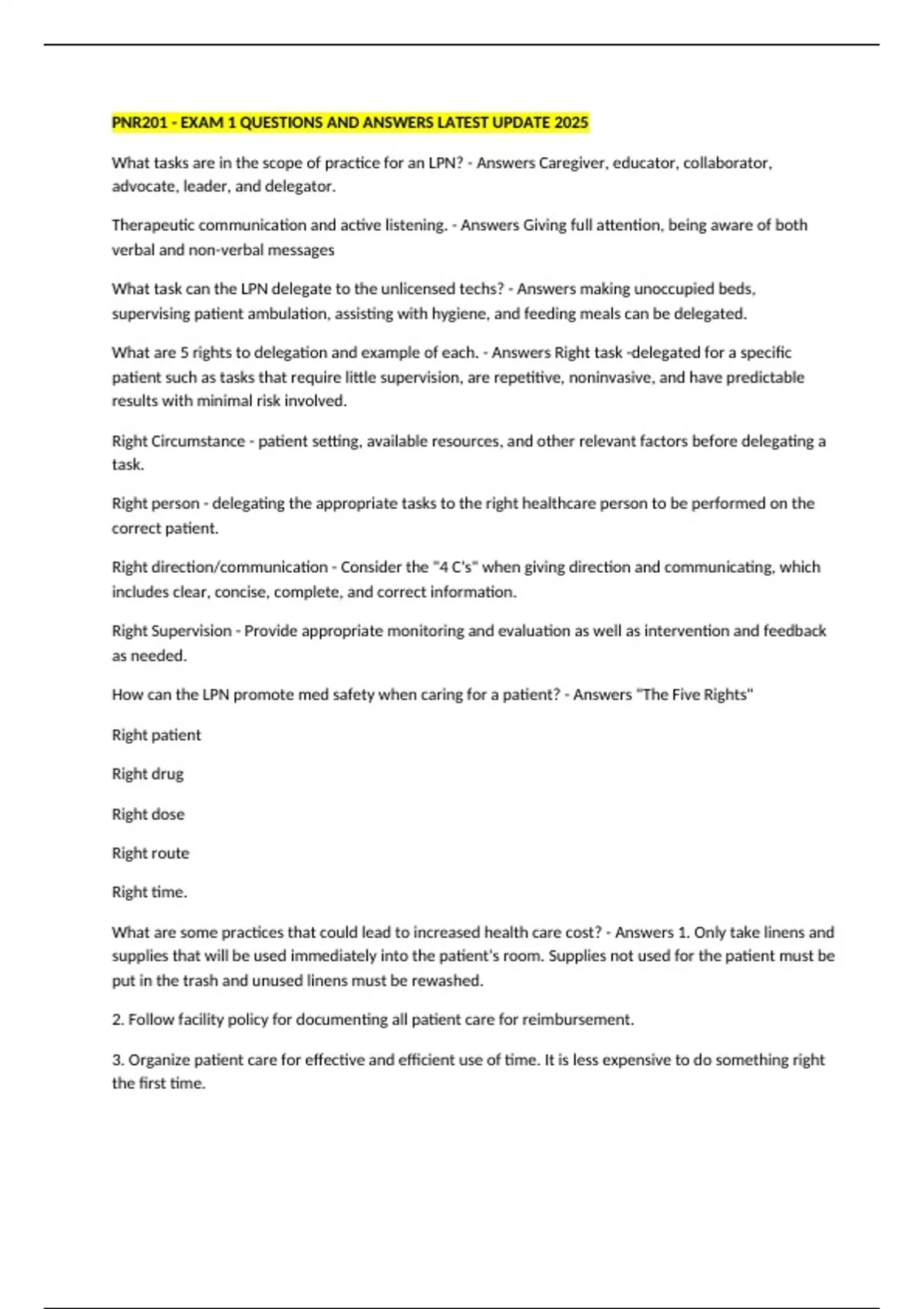 PNR201 - EXAM 1 QUESTIONS AND ANSWERS LATEST UPDATE 2025

What tasks are in the scope of practice for an LPN? - Answers Caregiver, educator, collaborator, advocate, leader, and delegator.

Therapeutic communication and active listening. - Answers Giving full attention, being aware of both verbal and non-verbal messages

What task can the LPN delegate to the unlicensed techs? - Answers making unoccupied beds, supervising patient ambulation, assisting with hygiene, and feeding meals can be delegated.

What are 5 rights to delegation and example of each. - Answers Right task -delegated for a specific patient such as tasks that require little supervision, are repetitive, noninvasive, and have predictable results with minimal risk involved.

Right Circumstance - patient setting, available resources, and other relevant factors before delegating a task.

Right person - delegating the appropriate tasks to the right healthcare person to be performed on the correct patient.

Right direction/communication - Consider the "4 C's" when giving direction and communicating, which includes clear, concise, complete, and correct information.

Right Supervision - Provide appropriate monitoring and evaluation as well as intervention and feedback as needed.

How can the LPN promote med safety when caring for a patient? - Answers "The Five Rights"

Right patient

Right drug

Right dose

Right route

Right time.

What are some practices that could lead to increased health care cost? - Answers 1. Only take linens and supplies that will be used immediately into the patient's room. Supplies not used for the patient must be put in the trash and unused linens must be rewashed.

2. Follow facility policy for documenting all patient care for reimbursement.

3. Organize patient care for effective and efficient use of time. It is less expensive to do something right the first time.